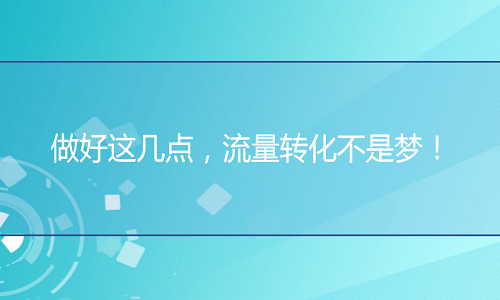 做好这几点，流量转化不是梦！